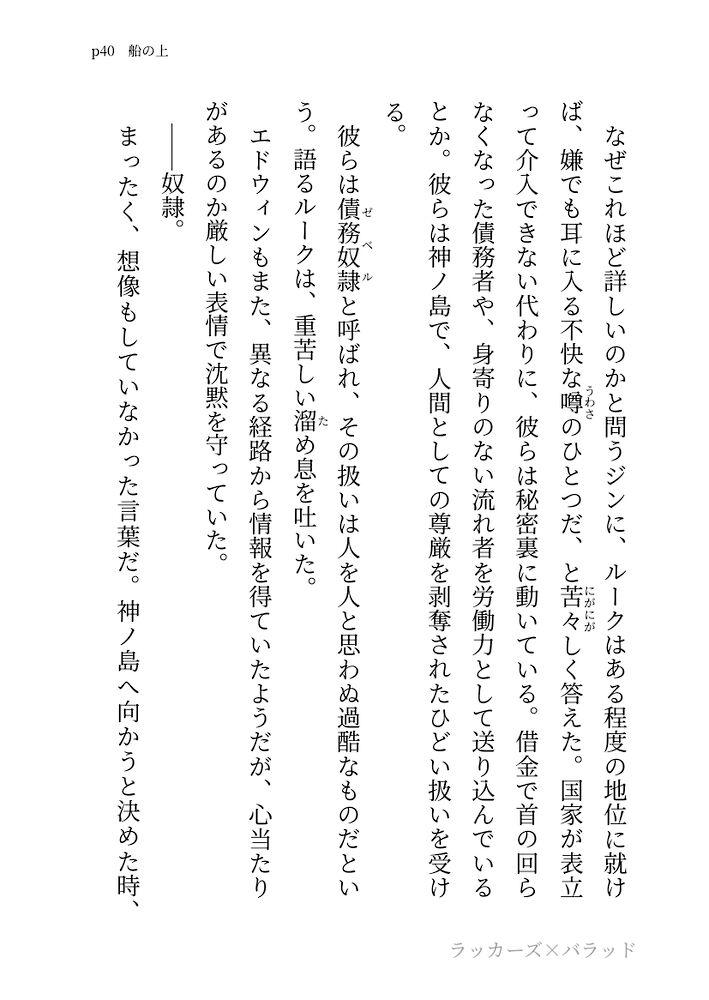 p40　船の上

なぜこれほど詳しいのかと問うジンに、ルークはある程度の地位に就けば、嫌でも耳に入る不快な噂（うわさ）のひとつだ、と苦々（にがにが）しく答えた。国家が表立って介入できない代わりに、彼らは秘密裏に動いている。借金で首の回らなくなった債務者や、身寄りのない流れ者を労働力として送り込んでいるとか。彼らは神ノ島で、人間としての尊厳を剥奪されたひどい扱いを受ける。

彼らは債務奴隷（ゼベル）と呼ばれ、その扱いは人を人と思わぬ過酷なものだという。語るルークは、重苦しい溜（た）め息を吐いた。

エドウィンもまた、異なる経路から情報を得ていたようだが、心当たりがあるのか厳しい表情で沈黙を守っていた。

――奴隷。

まったく、想像もしていなかった言葉だ。神ノ島へ向かうと決めた時、

ラッカーズ×バラッド